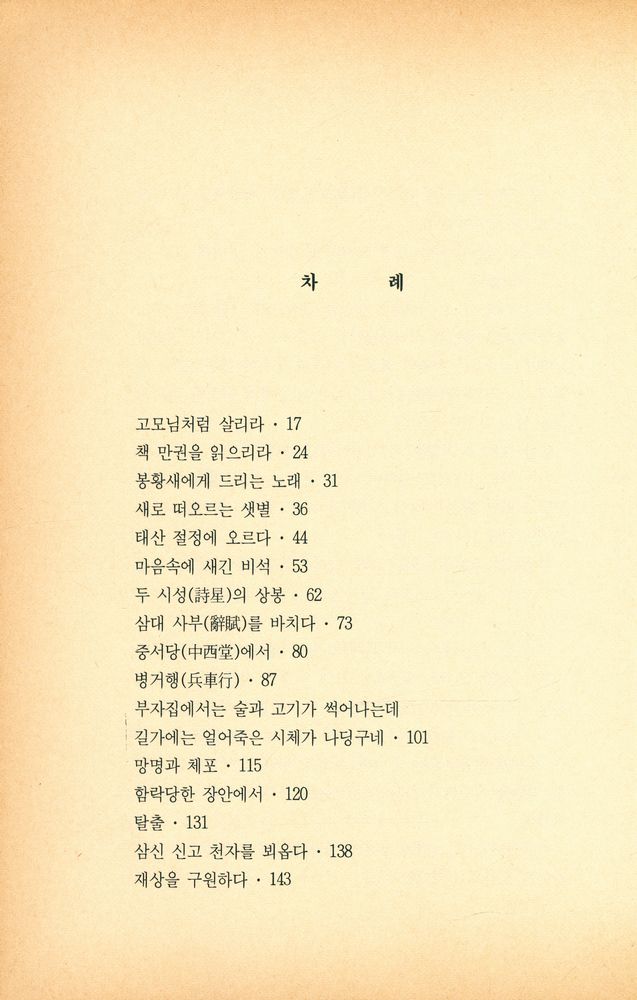 차 례

고모님처럼 살리라 · 17
책 만권을 읽으리라 · 24
봉황새에게 드리는 노래 · 31
새로 떠오르는 샛별 · 36
태산 절정에 오르다 · 44
마음속에 새긴 비석 · 53
두 시성(詩星)의 상봉 · 62
삼대 사부(辭賦)를 바치다 · 73
중서당(中西堂)에서 · 80
병거행(兵車行) · 87
부자집에서는 술과 고기가 썩어나는데
길가에는 얼어죽은 시체가 나딩구네 · 101
망명과 체포 · 115
함락당한 장안에서 · 120
탈출 · 131
삼신 신고 천자를 뵈옵다 · 138
재상을 구원하다 · 143